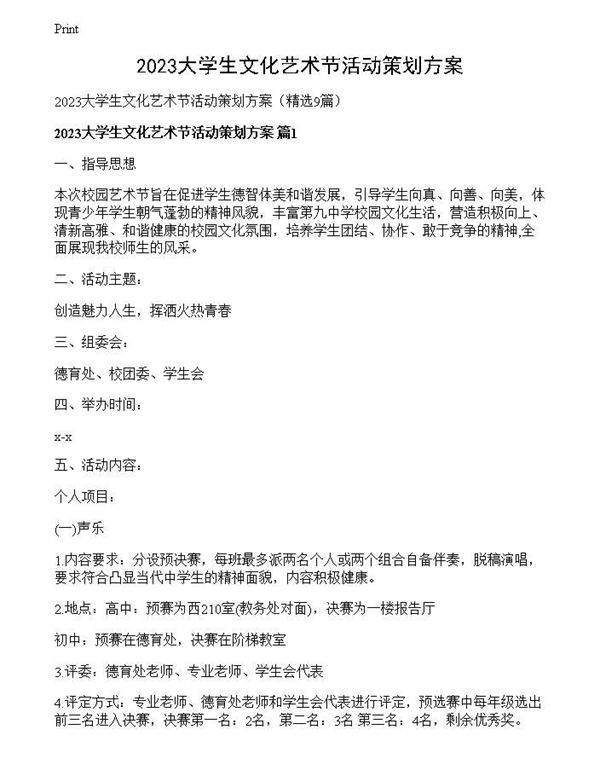 Print

2023大学生文化艺术节活动策划方案

2023大学生文化艺术节活动策划方案（精选9篇）

2023大学生文化艺术节活动策划方案 篇1

一、指导思想

本次校园艺术节旨在促进学生德智体美和谐发展，引导学生向真、向善、向美，体现青少年学生朝气蓬勃的精神风貌，丰富第九中学校园文化生活，营造积极向上、清新高雅、和谐健康的校园文化氛围，培养学生团结、协作、敢于竞争的精神,全面展现我校师生的风采。

二、活动主题：

创造魅力人生，挥洒火热青春

三、组委会：

德育处、校团委、学生会

四、举办时间：

x-x

五、活动内容：

个人项目：

(一)声乐

1.内容要求：分设预决赛，每班最多派两名个人或两个组合自备伴奏，脱稿演唱，要求符合凸显当代中学生的精神面貌，内容积极健康。

2.地点：高中：预赛为西210室(教务处对面)，决赛为一楼报告厅

初中：预赛在德育处，决赛在阶梯教室

3.评委：德育处老师、专业老师、学生会代表

4.评定方式：专业老师、德育处老师和学生会代表进行评定，预选赛中每年级选出前三名进入决赛，决赛第一名：2名，第二名：3名 第三名：4名，剩余优秀奖。